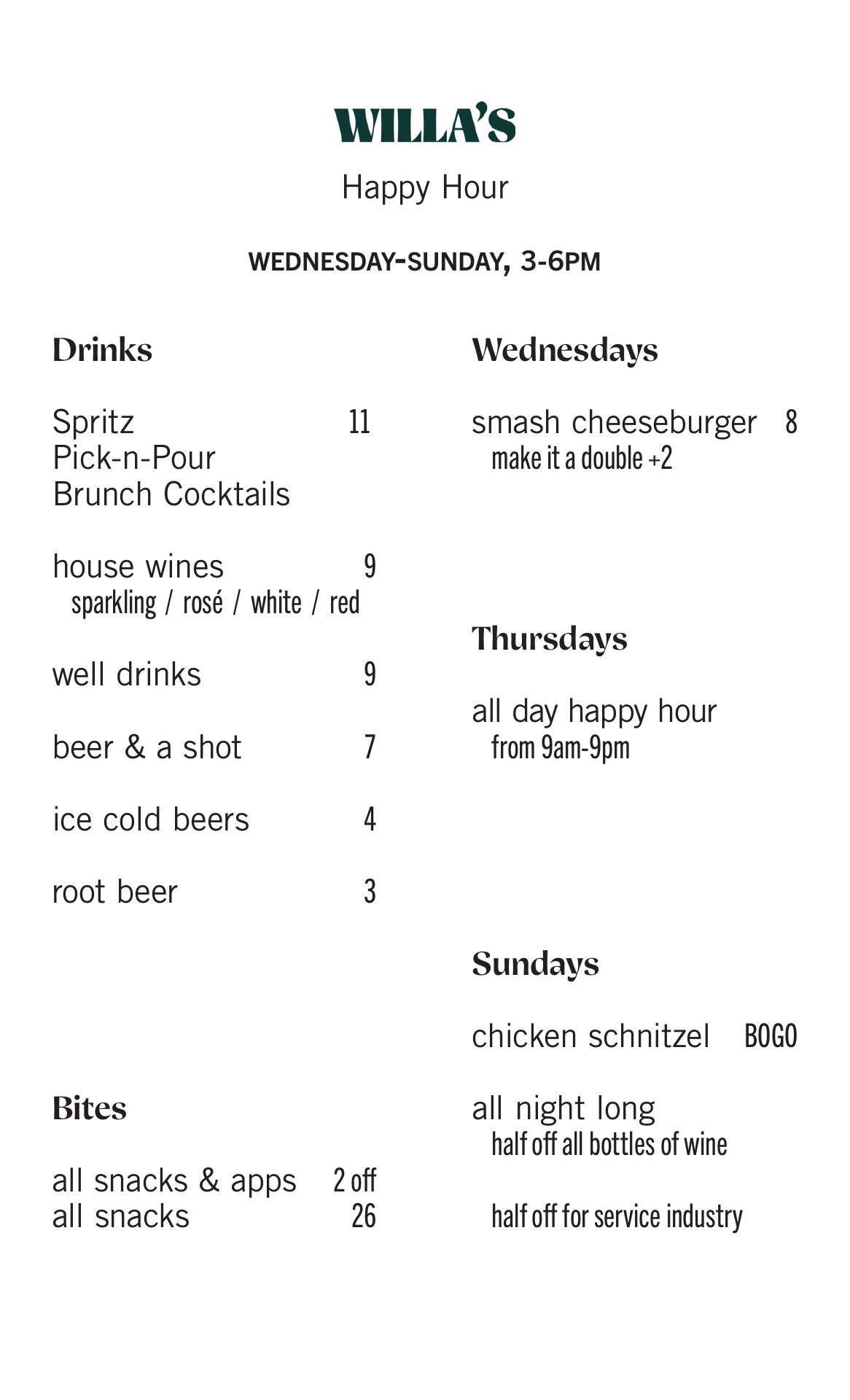 WILLA'S

Happy Hour

WEDNESDAY-SUNDAY, 3-6PM

Drinks

Spritz 11
Pick-n-Pour
Brunch Cocktails

house wines 9
sparkling / rosé / white / red

well drinks 9

beer & a shot 7

ice cold beers 4

root beer 3

Bites

all snacks & apps 2 off
all snacks 26

Wednesdays

smash cheeseburger 8
make it a double +2

Thursdays

all day happy hour
from 9am-9pm

Sundays

chicken schnitzel BOGO

all night long
half off all bottles of wine

half off for service industry